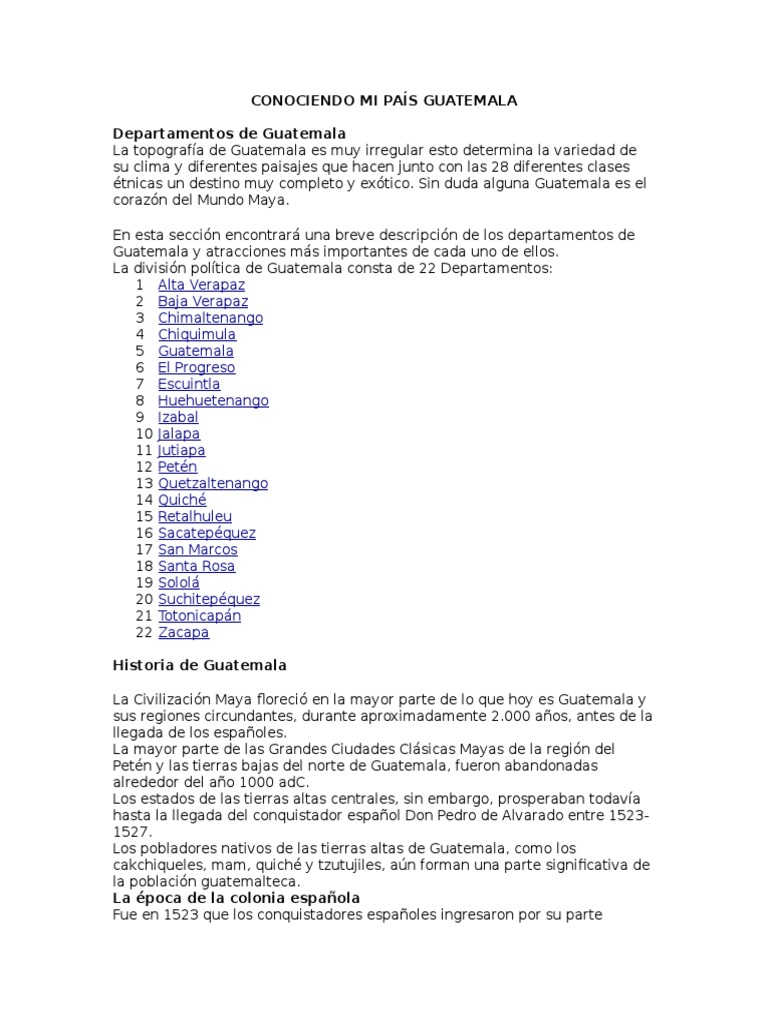 CONOCIENDO MI PAÍS GUATEMALA

Departamentos de Guatemala
La topografía de Guatemala es muy irregular esto determina la variedad de su clima y diferentes paisajes que hacen junto con las 28 diferentes clases étnicas un destino muy completo y exótico. Sin duda alguna Guatemala es el corazón del Mundo Maya.

En esta sección encontrará una breve descripción de los departamentos de Guatemala y atracciones más importantes de cada uno de ellos.
La división política de Guatemala consta de 22 Departamentos:
1 Alta Verapaz
2 Baja Verapaz
3 Chimaltenango
4 Chiquimula
5 Guatemala
6 El Progreso
7 Escuintla
8 Huehuetenango
9 Izabal
10 Jalapa
11 Jutiapa
12 Petén
13 Quetzaltenango
14 Quiché
15 Retalhuleu
16 Sacatepéquez
17 San Marcos
18 Santa Rosa
19 Sololá
20 Suchitepéquez
21 Totonicapán
22 Zacapa

Historia de Guatemala

La Civilización Maya floreció en la mayor parte de lo que hoy es Guatemala y sus regiones circundantes, durante aproximadamente 2.000 años, antes de la llegada de los españoles.
La mayor parte de las Grandes Ciudades Clásicas Mayas de la región del Petén y las tierras bajas del norte de Guatemala, fueron abandonadas alrededor del año 1000 adC.
Los estados de las tierras altas centrales, sin embargo, prosperaban todavía hasta la llegada del conquistador español Don Pedro de Alvarado entre 1523-1527.
Los pobladores nativos de las tierras altas de Guatemala, como los cakchiqueles, mam, quiché y tzutujiles, aún forman una parte significativa de la población guatemalteca.
La época de la colonia española
Fue en 1523 que los conquistadores españoles ingresaron por su parte